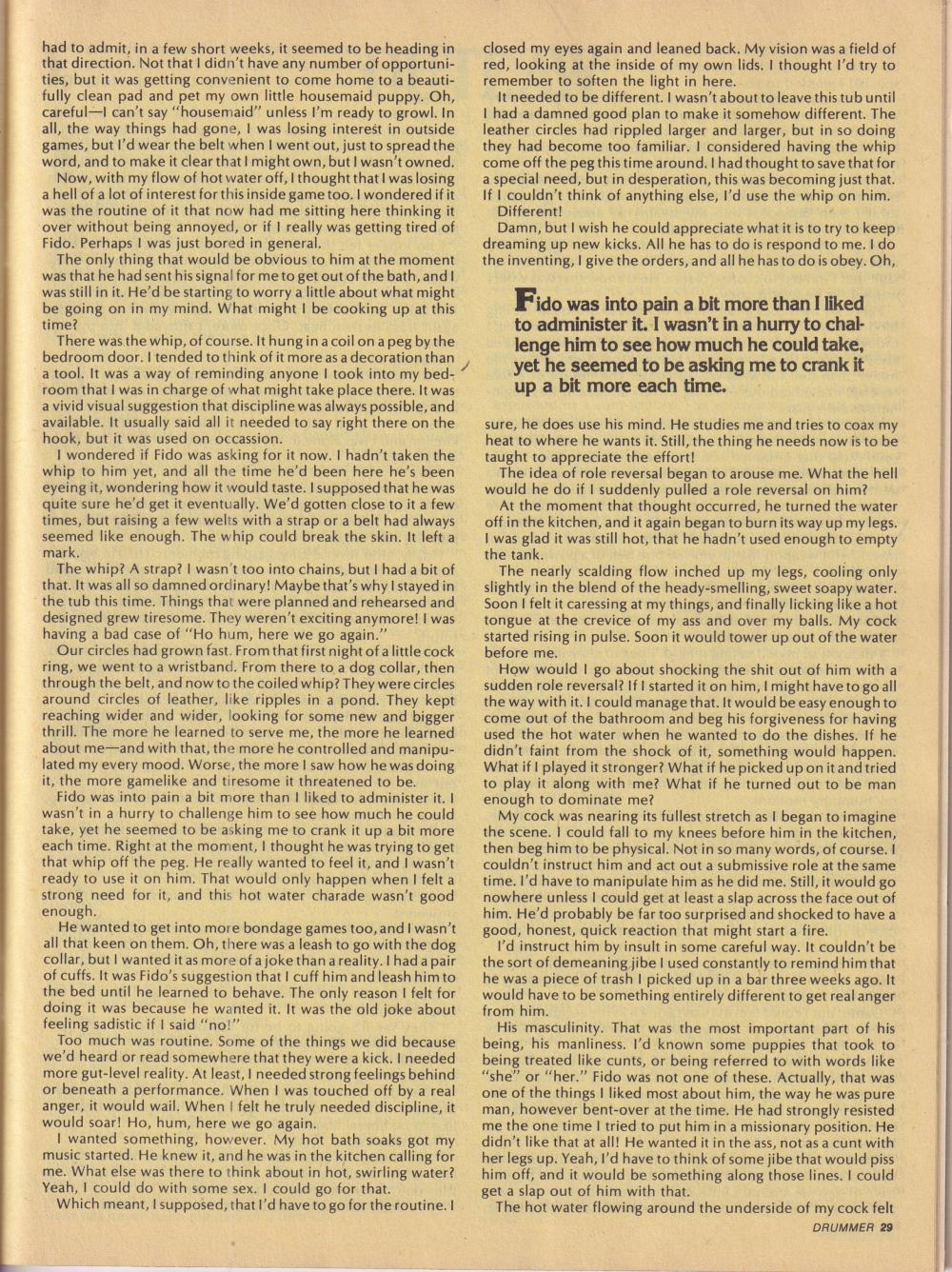 had to admit, in a few short weeks, it seemed to be heading in that direction. Not that I didn't have any number of opportunities, but it was getting convenient to come home to a beautifully clean pad and pet my own little housemaid puppy. Oh, careful—I can't say "housemaid" unless I'm ready to growl. In all, the way things had gone, I was losing interest in outside games, but I'd wear the belt when I went out, just to spread the word, and to make it clear that I might own, but I wasn't owned.

Now, with my flow of hot water off, I thought that I was losing a hell of a lot of interest for this inside game too. I wondered if it was the routine of it that now had me sitting here thinking it over without being annoyed, or if I really was getting tired of Fido. Perhaps I was just bored in general.

The only thing that would be obvious to him at the moment was that he had sent his signal for me to get out of the bath, and I was still in it. He'd be starting to worry a little about what might be going on in my mind. What might I be cooking up at this time?

There was the whip, of course. It hung in a coil on a peg by the bedroom door. I tended to think of it more as a decoration than a tool. It was a way of reminding anyone I took into my bedroom that I was in charge of what might take place there. It was a vivid visual suggestion that discipline was always possible, and available. It usually said all it needed to say right there on the hook, but it was used on occassion.

I wondered if Fido was asking for it now. I hadn't taken the whip to him yet, and all the time he'd been here he's been eyeing it, wondering how it would taste. I supposed that he was quite sure he'd get it eventually. We'd gotten close to it a few times, but raising a few welts with a strap or a belt had always seemed like enough. The whip could break the skin. It left a mark.

The whip? A strap? I wasn't too into chains, but I had a bit of that. It was all so damned ordinary! Maybe that's why I stayed in the tub this time. Things that were planned and rehearsed and designed grew tiresome. They weren't exciting anymore! I was having a bad case of "Ho hum, here we go again."

Our circles had grown fast. From that first night of a little cock ring, we went to a wristband. From there to a dog collar, then through the belt, and now to the coiled whip? They were circles around circles of leather, like ripples in a pond. They kept reaching wider and wider, looking for some new and bigger thrill. The more he learned to serve me, the more he learned about me—and with that, the more he controlled and manipulated my every mood. Worse, the more I saw how he was doing it, the more gamelike and tiresome it threatened to be.

Fido was into pain a bit more than I liked to administer it. I wasn't in a hurry to challenge him to see how much he could take, yet he seemed to be asking me to crank it up a bit more each time. Right at the moment, I thought he was trying to get that whip off the peg. He really wanted to feel it, and I wasn't ready to use it on him. That would only happen when I felt a strong need for it, and this hot water charade wasn't good enough.

He wanted to get into more bondage games too, and I wasn't all that keen on them. Oh, there was a leash to go with the dog collar, but I wanted it as more of a joke than a reality. I had a pair of cuffs. It was Fido's suggestion that I cuff him and leash him to the bed until he learned to behave. The only reason I felt for doing it was because he wanted it. It was the old joke about feeling sadistic if I said "no!"

Too much was routine. Some of the things we did because we'd heard or read somewhere that they were a kick. I needed more gut-level reality. At least, I needed strong feelings behind or beneath a performance. When I was touched off by a real anger, it would wail. When I felt he truly needed discipline, it would soar! Ho, hum, here we go again.

I wanted something, however. My hot bath soaks got my music started. He knew it, and he was in the kitchen calling for me. What else was there to think about in hot, swirling water? Yeah, I could do with some sex. I could go for that.

Which meant, I supposed, that I'd have to go for the routine. I closed my eyes again and leaned back. My vision was a field of red, looking at the inside of my own lids. I thought I'd try to remember to soften the light in here.

It needed to be different. I wasn't about to leave this tub until I had a damned good plan to make it somehow different. The leather circles had rippled larger and larger, but in so doing they had become too familiar. I considered having the whip come off the peg this time around. I had thought to save that for a special need, but in desperation, this was becoming just that. If I couldn't think of anything else, I'd use the whip on him.

Different!

Damn, but I wish he could appreciate what it is to try to keep dreaming up new kicks. All he has to do is respond to me. I do the inventing, I give the orders, and all he has to do is obey. Oh,

Fido was into pain a bit more than I liked to administer it. I wasn't in a hurry to challenge him to see how much he could take, yet he seemed to be asking me to crank it up a bit more each time.

sure, he does use his mind. He studies me and tries to coax my heat to where he wants it. Still, the thing he needs now is to be taught to appreciate the effort!

The idea of role reversal began to arouse me. What the hell would he do if I suddenly pulled a role reversal on him?

At the moment that thought occurred, he turned the water off in the kitchen, and it again began to burn its way up my legs. I was glad it was still hot, that he hadn't used enough to empty the tank.

The nearly scalding flow inched up my legs, cooling only slightly in the blend of the heady-smelling, sweet soapy water. Soon I felt it caressing at my things, and finally licking like a hot tongue at the crevice of my ass and over my balls. My cock started rising in pulse. Soon it would tower up out of the water before me.

How would I go about shocking the shit out of him with a sudden role reversal? If I started it on him, I might have to go all the way with it. I could manage that. It would be easy enough to come out of the bathroom and beg his forgiveness for having used the hot water when he wanted to do the dishes. If he didn't faint from the shock of it, something would happen. What if I played it stronger? What if he picked up on it and tried to play it along with me? What if he turned out to be man enough to dominate me?

My cock was nearing its fullest stretch as I began to imagine the scene. I could fall to my knees before him in the kitchen, then beg him to be physical. Not in so many words, of course. I couldn't instruct him and act out a submissive role at the same time. I'd have to manipulate him as he did me. Still, it would go nowhere unless I could get at least a slap across the face out of him. He'd probably be far too surprised and shocked to have a good, honest, quick reaction that might start a fire.

I'd instruct him by insult in some careful way. It couldn't be the sort of demeaning jibe I used constantly to remind him that he was a piece of trash I picked up in a bar three weeks ago. It would have to be something entirely different to get real anger from him.

His masculinity. That was the most important part of his being, his manliness. I'd known some puppies that took to being treated like cunts, or being referred to with words like "she" or "her." Fido was not one of these. Actually, that was one of the things I liked most about him, the way he was pure man, however bent-over at the time. He had strongly resisted me the one time I tried to put him in a missionary position. He didn't like that at all! He wanted it in the ass, not as a cunt with her legs up. Yeah, I'd have to think of some jibe that would piss him off, and it would be something along those lines. I could get a slap out of him with that.

The hot water flowing around the underside of my cock felt

DRUMMER 29